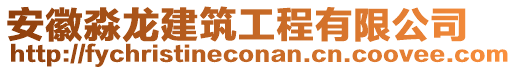 安徽淼龙建筑工程有限公司
http://fychristineconan.cn.coovee.com